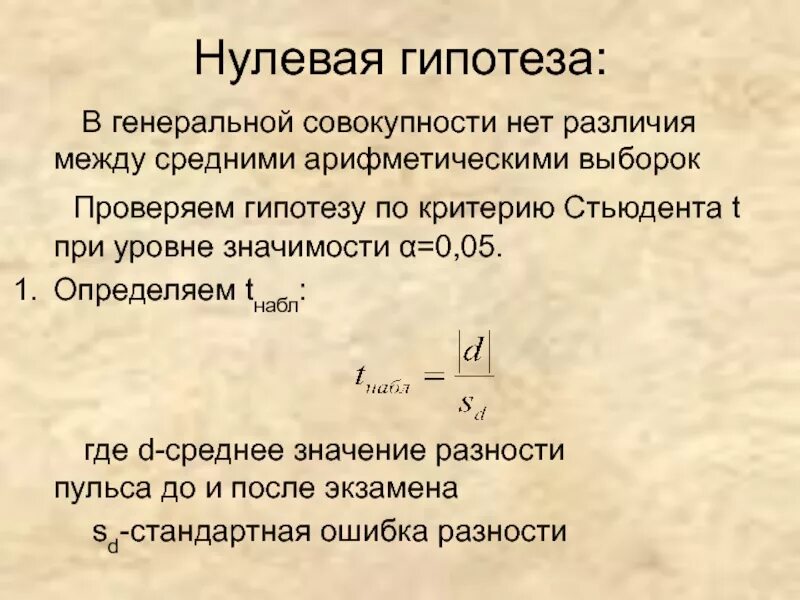 Нулевая гипотеза:

В генеральной совокупности нет различия между средними арифметическими выборок

Проверяем гипотезу по критерию Стьюдента t при уровне значимости α=0,05.

1. Определяем $t_{набл}$:

$t_{набл} = \frac{|d|}{s_d}$

где d-среднее значение разности пульса до и после экзамена

$s_d$-стандартная ошибка разности